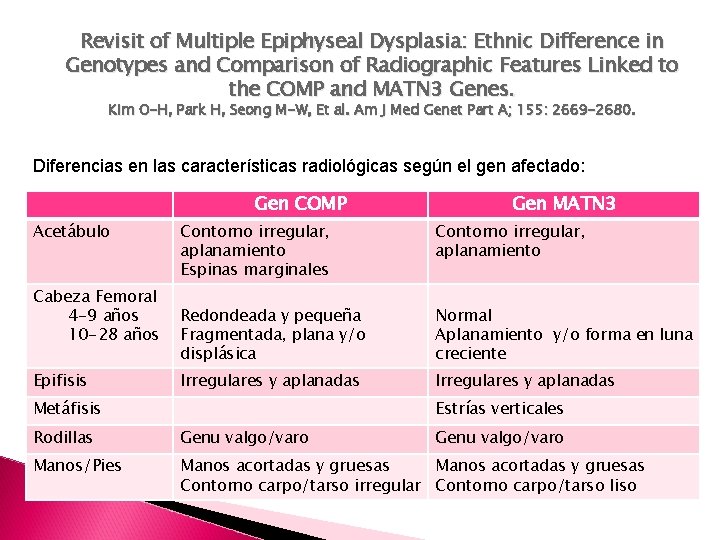 Revisit of Multiple Epiphyseal Dysplasia: Ethnic Difference in Genotypes and Comparison of Radiographic Features Linked to the COMP and MATN3 Genes.
Kim O-H, Park H, Seong M-W, Et al. Am J Med Genet Part A; 155: 2669-2680.

Diferencias en las características radiológicas según el gen afectado:

| | Gen COMP | Gen MATN3 |
|---|---|---|
| Acetábulo | Contorno irregular, aplanamiento Espinas marginales | Contorno irregular, aplanamiento |
| Cabeza Femoral 4-9 años 10-28 años | Redondeada y pequeña Fragmentada, plana y/o displásica | Normal Aplanamiento y/o forma en luna creciente |
| Epifisis | Irregulares y aplanadas | Irregulares y aplanadas |
| Metáfisis | | Estrías verticales |
| Rodillas | Genu valgo/varo | Genu valgo/varo |
| Manos/Pies | Manos acortadas y gruesas Contorno carpo/tarso irregular | Manos acortadas y gruesas Contorno carpo/tarso liso |